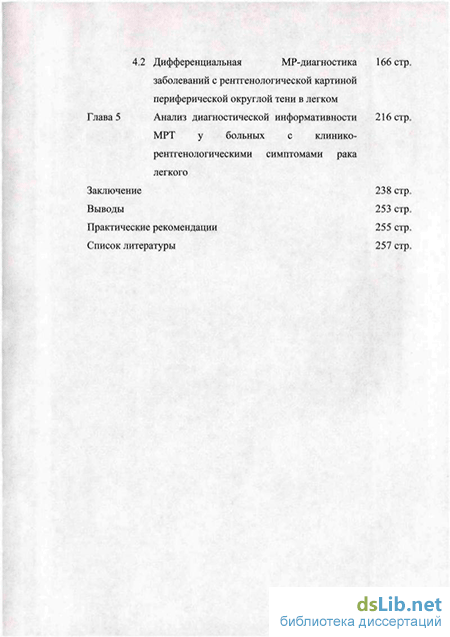 4.2 Дифференциальная МР-диагностика заболеваний с рентгенологической картиной периферической округлой тени в легком 166 стр.

Глава 5 Анализ диагностической информативности МРТ у больных с клинико-рентгенологическими симптомами рака легкого 216 стр.

Заключение 238 стр.

Выводы 253 стр.

Практические рекомендации 255 стр.

Список литературы 257 стр.

dsLib.net
библиотека диссертаций